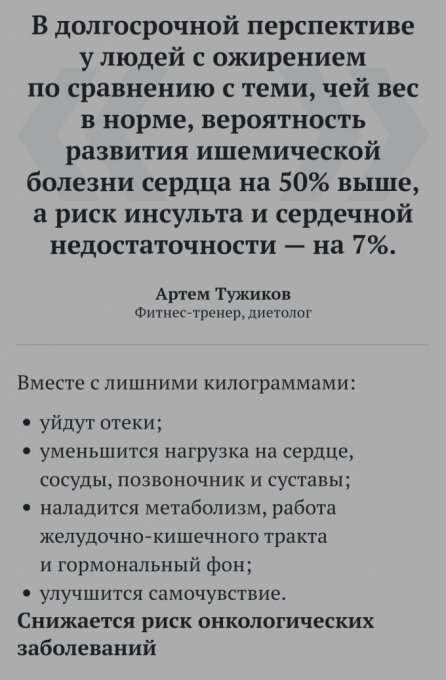 В долгосрочной перспективе у людей с ожирением по сравнению с теми, чей вес в норме, вероятность развития ишемической болезни сердца на 50% выше, а риск инсульта и сердечной недостаточности — на 7%.

Артем Тужиков
Фитнес-тренер, диетолог

Вместе с лишними килограммами:

• уйдут отеки;
• уменьшится нагрузка на сердце, сосуды, позвоночник и суставы;
• наладится метаболизм, работа желудочно-кишечного тракта и гормональный фон;
• улучшится самочувствие.

Снижается риск онкологических заболеваний